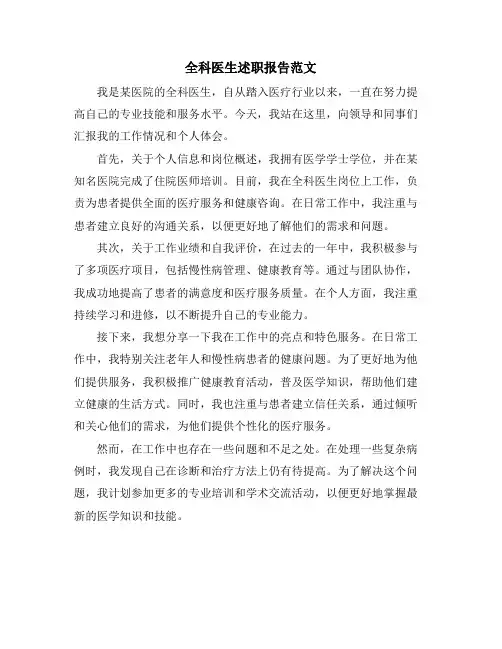 全科医生述职报告范文

我是某医院的全科医生，自从踏入医疗行业以来，一直在努力提高自己的专业技能和服务水平。今天，我站在这里，向领导和同事们汇报我的工作情况和个人体会。

首先，关于个人信息和岗位概述，我拥有医学学士学位，并在某知名医院完成了住院医师培训。目前，我在全科医生岗位上工作，负责为患者提供全面的医疗服务和健康咨询。在日常工作中，我注重与患者建立良好的沟通关系，以便更好地了解他们的需求和问题。

其次，关于工作业绩和自我评价，在过去的一年中，我积极参与了多项医疗项目，包括慢性病管理、健康教育等。通过与团队协作，我成功地提高了患者的满意度和医疗服务质量。在个人方面，我注重持续学习和进修，以不断提升自己的专业能力。

接下来，我想分享一下我在工作中的亮点和特色服务。在日常工作中，我特别关注老年人和慢性病患者的健康问题。为了更好地为他们提供服务，我积极推广健康教育活动，普及医学知识，帮助他们建立健康的生活方式。同时，我也注重与患者建立信任关系，通过倾听和关心他们的需求，为他们提供个性化的医疗服务。

然而，在工作中也存在一些问题和不足之处。在处理一些复杂病例时，我发现自己在诊断和治疗方法上仍有待提高。为了解决这个问题，我计划参加更多的专业培训和学术交流活动，以便更好地掌握最新的医学知识和技能。